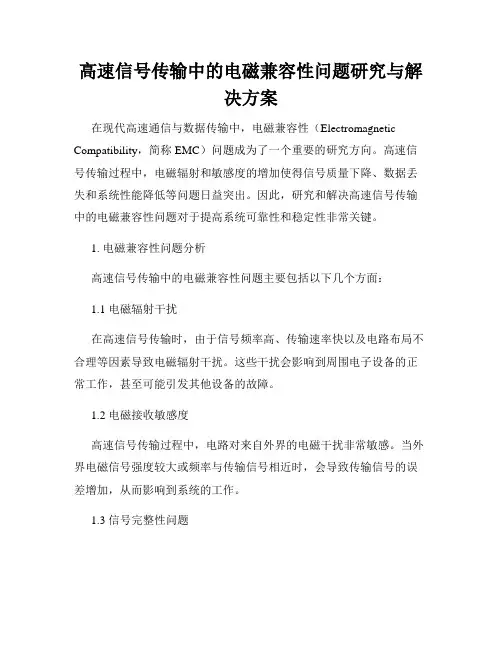 高速信号传输中的电磁兼容性问题研究与解决方案

在现代高速通信与数据传输中，电磁兼容性（Electromagnetic Compatibility，简称 EMC）问题成为了一个重要的研究方向。高速信号传输过程中，电磁辐射和敏感度的增加使得信号质量下降、数据丢失和系统性能降低等问题日益突出。因此，研究和解决高速信号传输中的电磁兼容性问题对于提高系统可靠性和稳定性非常关键。

1. 电磁兼容性问题分析

高速信号传输中的电磁兼容性问题主要包括以下几个方面：

1.1 电磁辐射干扰

在高速信号传输时，由于信号频率高、传输速率快以及电路布局不合理等因素导致电磁辐射干扰。这些干扰会影响到周围电子设备的正常工作，甚至可能引发其他设备的故障。

1.2 电磁接收敏感度

高速信号传输过程中，电路对来自外界的电磁干扰非常敏感。当外界电磁信号强度较大或频率与传输信号相近时，会导致传输信号的误差增加，从而影响到系统的工作。

1.3 信号完整性问题